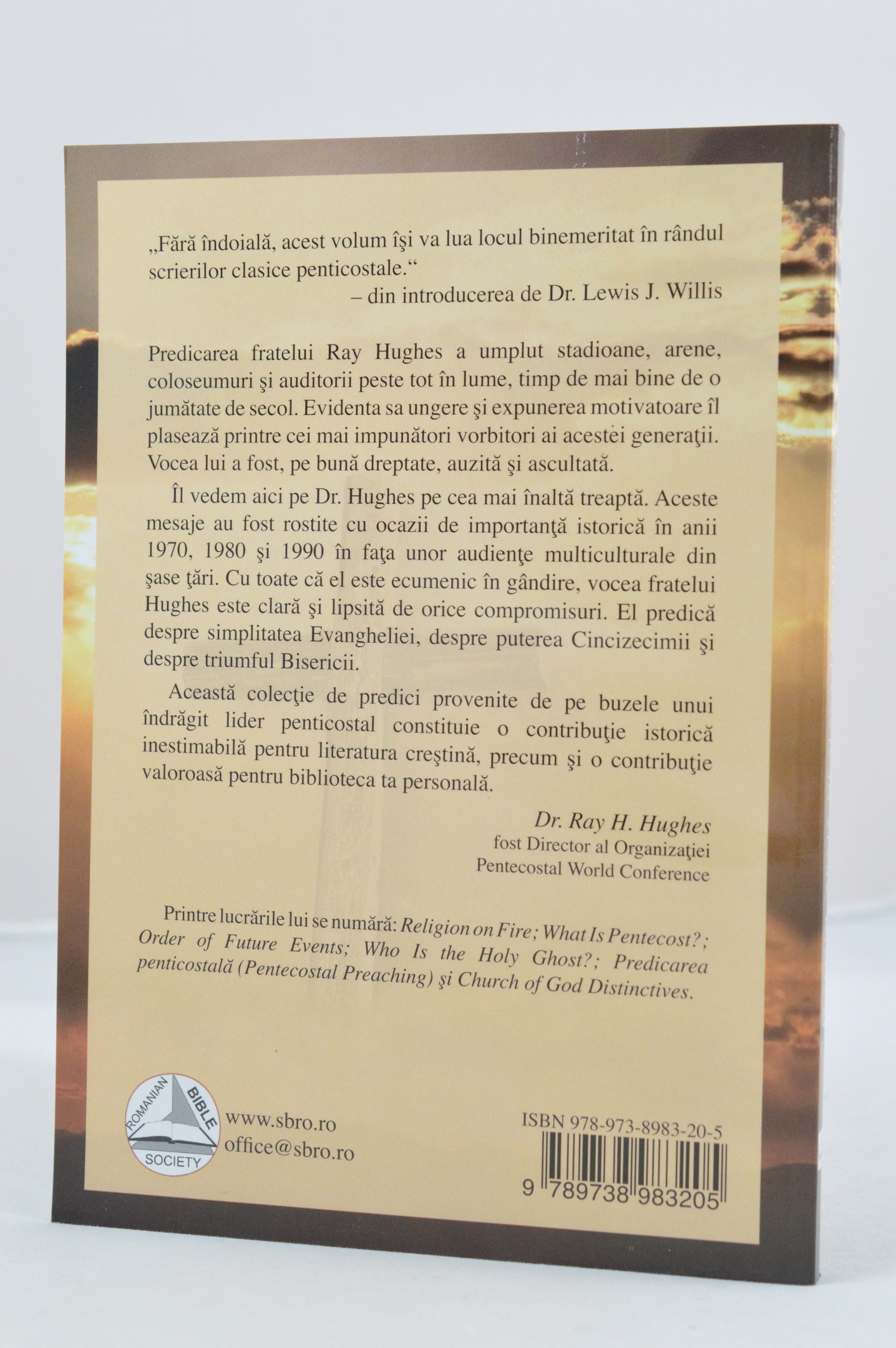 „Fără îndoială, acest volum îşi va lua locul binemeritat în rândul scrierilor clasice penticostale.“
– din introducerea de Dr. Lewis J. Willis

Predicarea fratelui Ray Hughes a umplut stadioane, arene, coloseumuri şi auditorii peste tot în lume, timp de mai bine de o jumătate de secol. Evidenta sa ungere şi expunerea motivatoare îl plasează printre cei mai impunători vorbitori ai acestei generaţii. Vocea lui a fost, pe bună dreptate, auzită şi ascultată.

Îl vedem aici pe Dr. Hughes pe cea mai înaltă treaptă. Aceste mesaje au fost rostite cu ocazii de importanţă istorică în anii 1970, 1980 şi 1990 în faţa unor audienţe multiculturale din şase ţări. Cu toate că el este ecumenic în gândire, vocea fratelui Hughes este clară şi lipsită de orice compromisuri. El predică despre simplitatea Evangheliei, despre puterea Cincizecimii şi despre triumful Bisericii.

Această colecţie de predici provenite de pe buzele unui îndrăgit lider penticostal constituie o contribuţie istorică inestimabilă pentru literatura creştină, precum şi o contribuţie valoroasă pentru biblioteca ta personală.

Dr. Ray H. Hughes
fost Director al Organizaţiei
Pentecostal World Conference

Printre lucrările lui se numără: Religion on Fire; What Is Pentecost?; Order of Future Events; Who Is the Holy Ghost?; Predicarea penticostală (Pentecostal Preaching) şi Church of God Distinctives.

ROMANIAN BIBLE SOCIETY
www.sbro.ro
office@sbro.ro

ISBN 978-973-8983-20-5
9 789738 983205